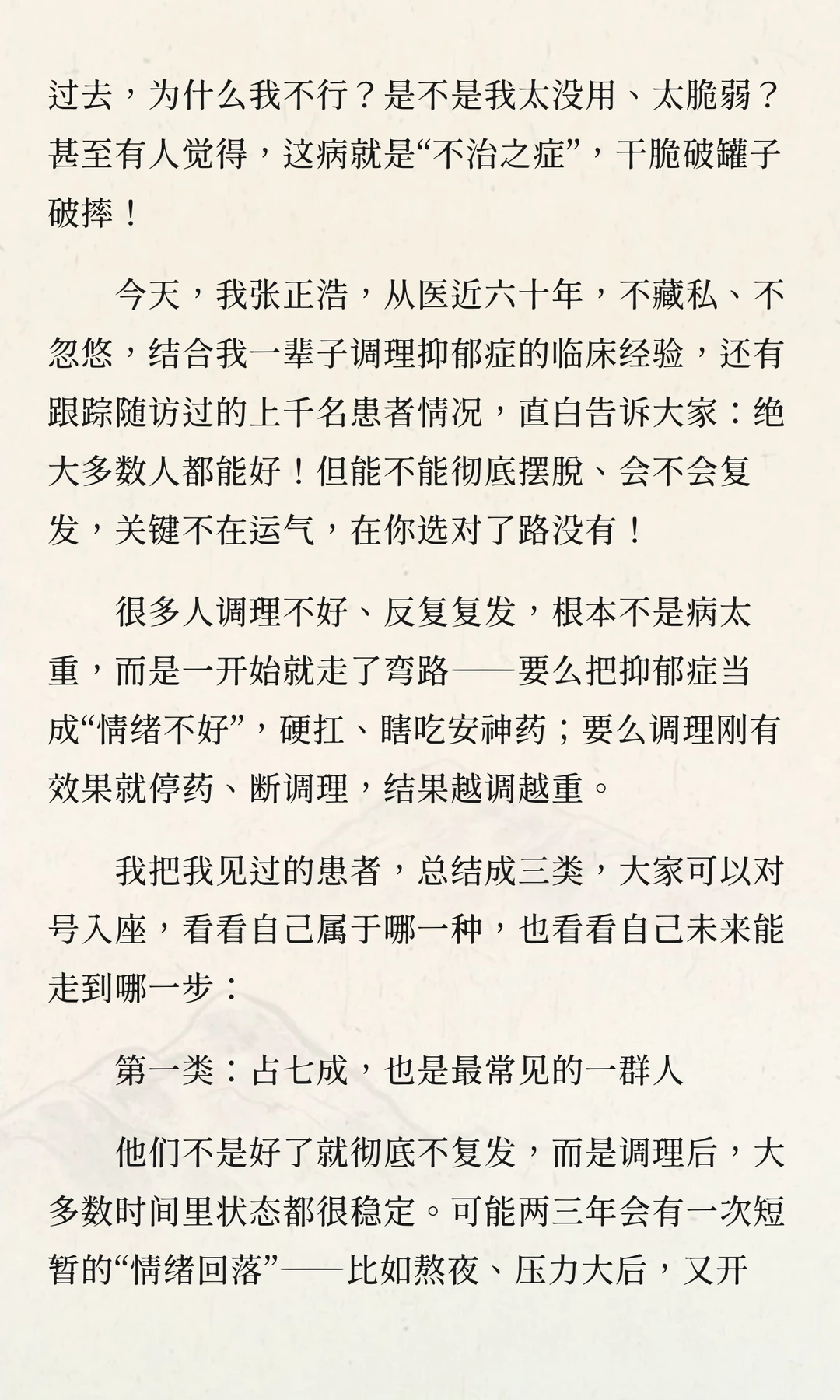 过去，为什么我不行？是不是我太没用、太脆弱？甚至有人觉得，这病就是“不治之症”，干脆破罐子破摔！

今天，我张正浩，从医近六十年，不藏私、不忽悠，结合我一辈子调理抑郁症的临床经验，还有跟踪随访过的上千名患者情况，直白告诉大家：绝大多数人都能好！但能不能彻底摆脱、会不会复发，关键不在运气，在你选对了路没有！

很多人调理不好、反复复发，根本不是病太重，而是一开始就走了弯路——要么把抑郁症当成“情绪不好”，硬扛、瞎吃安神药；要么调理刚有效果就停药、断调理，结果越调越重。

我把我见过的患者，总结成三类，大家可以对号入座，看看自己属于哪一种，也看看自己未来能走到哪一步：

第一类：占七成，也是最常见的一群人

他们不是好了就彻底不复发，而是调理后，大多数时间里状态都很稳定。可能两三年会有一次短暂的“情绪回落”——比如熬夜、压力大后，又开